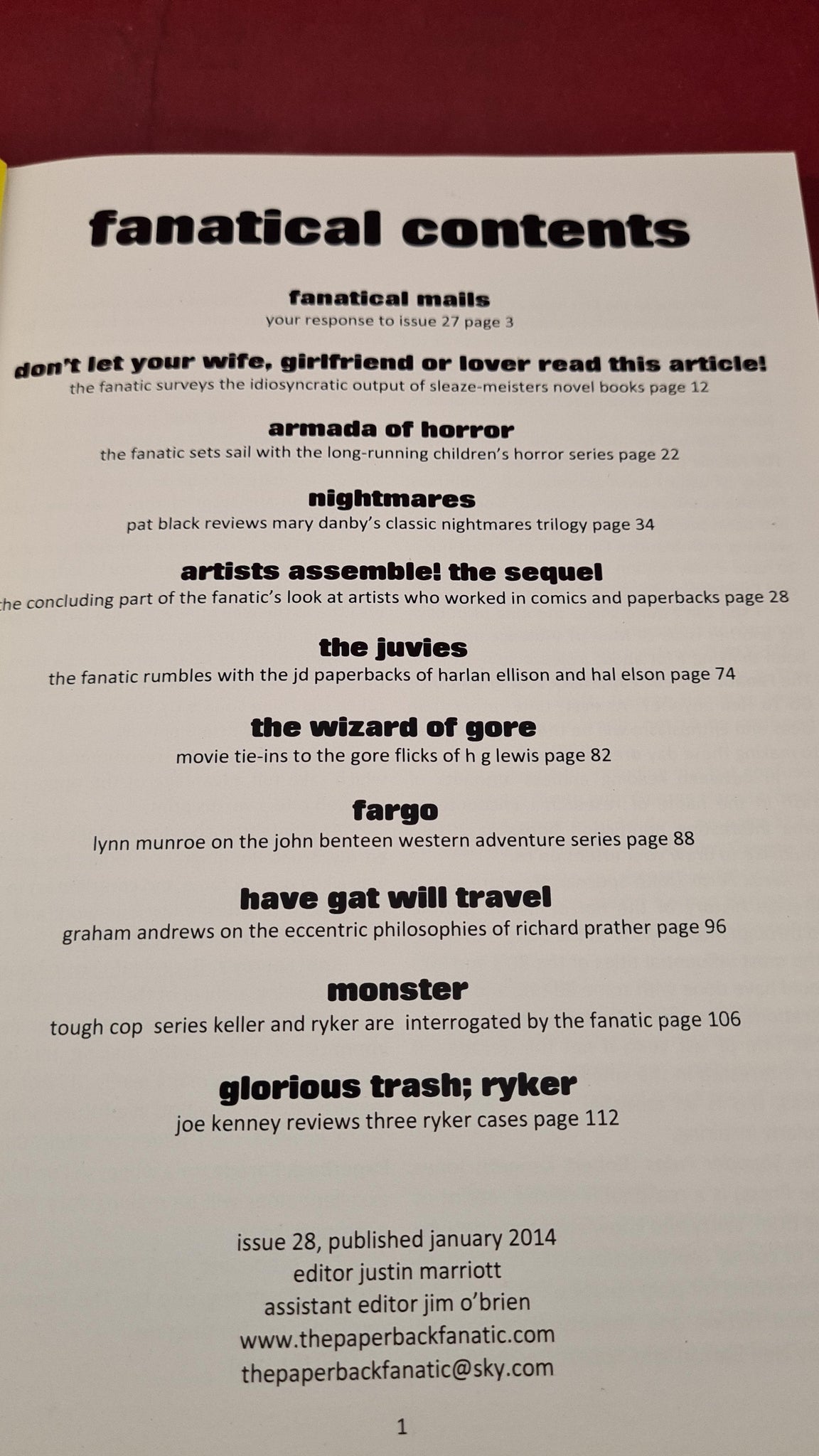 fanatical contents

fanatical mails
your response to issue 27 page 3

don't let your wife, girlfriend or lover read this article!
the fanatic surveys the idiosyncratic output of sleaze-meisters novel books page 12

armada of horror
the fanatic sets sail with the long-running children's horror series page 22

nightmares
pat black reviews mary danby's classic nightmares trilogy page 34

artists assemble! the sequel
the concluding part of the fanatic's look at artists who worked in comics and paperbacks page 28

the juvies
the fanatic rumbles with the jd paperbacks of harlan ellison and hal elson page 74

the wizard of gore
movie tie-ins to the gore flicks of h g lewis page 82

fargo
lynn munroe on the john benteen western adventure series page 88

have gat will travel
graham andrews on the eccentric philosophies of richard prather page 96

monster
tough cop series keller and ryker are interrogated by the fanatic page 106

glorious trash; ryker
joe kenney reviews three ryker cases page 112

issue 28, published january 2014
editor justin marriott
assistant editor jim o'brien
www.thepaperbackfanatic.com
thepaperbackfanatic@sky.com

1